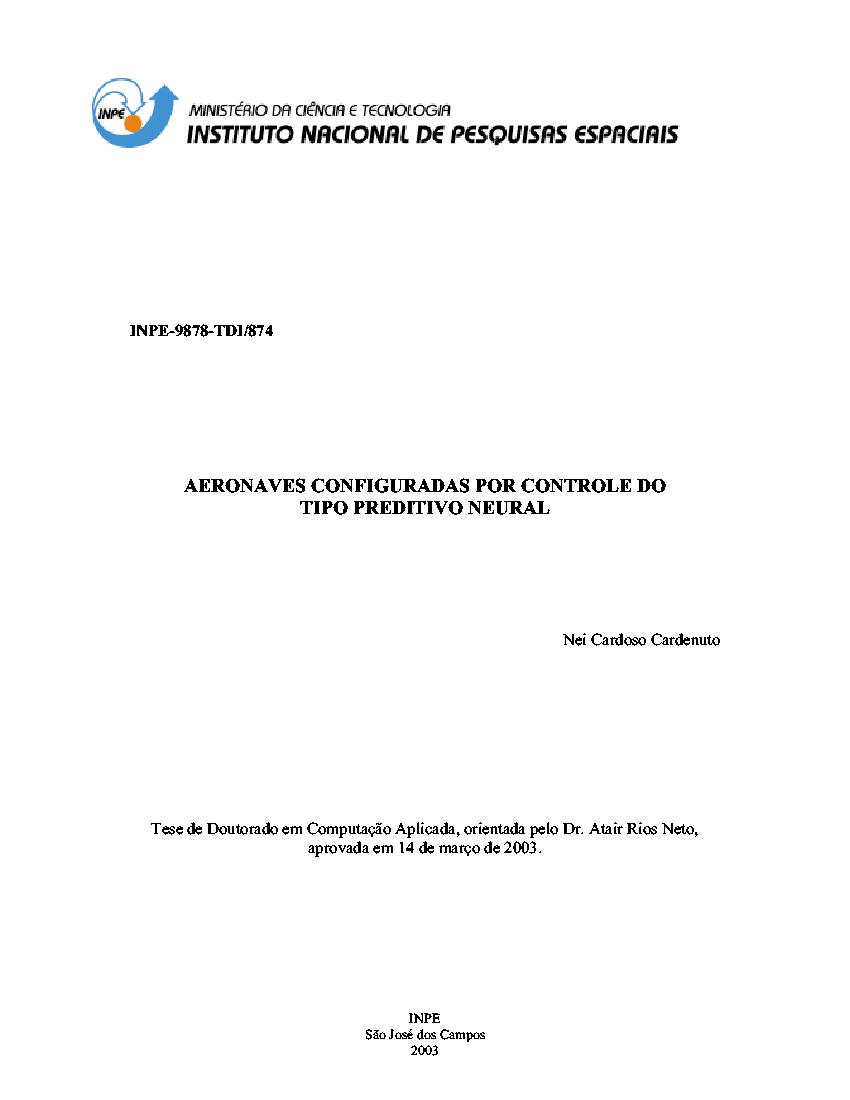 INPE

MINISTÉRIO DA CIÊNCIA E TECNOLOGIA
INSTITUTO NACIONAL DE PESQUISAS ESPACIAIS

INPE-9878-TDI/874

AERONAVES CONFIGURADAS POR CONTROLE DO TIPO PREDITIVO NEURAL

Nei Cardoso Cardenuto

Tese de Doutorado em Computação Aplicada, orientada pelo Dr. Atair Rios Neto, aprovada em 14 de março de 2003.

INPE
São José dos Campos
2003